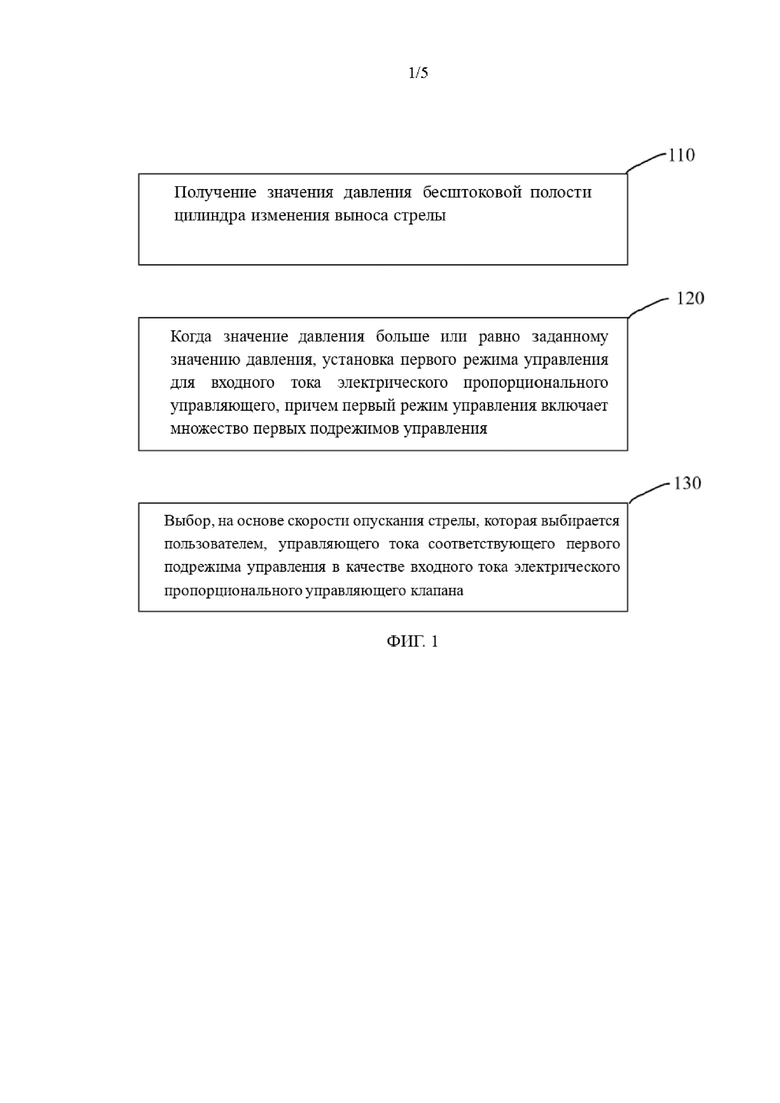 1/5

110

Получение значения давления бесштоковой полости цилиндра изменения выноса стрелы

120

Когда значение давления больше или равно заданному значению давления, установка первого режима управления для входного тока электрического пропорционального управляющего, причем первый режим управления включает множество первых подрежимов управления

130

Выбор, на основе скорости опускания стрелы, которая выбирается пользователем, управляющего тока соответствующего первого подрежима управления в качестве входного тока электрического пропорционального управляющего клапана

ФИГ. 1